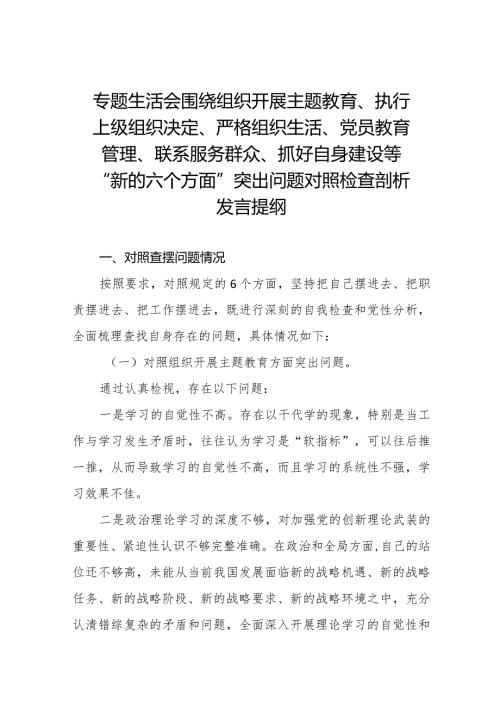 专题生活会围绕组织开展主题教育、执行上级组织决定、严格组织生活、党员教育管理、联系服务群众、抓好自身建设等“新的六个方面”突出问题对照检查剖析发言提纲

一、对照查摆问题情况

按照要求，对照规定的6个方面，坚持把自己摆进去、把职责摆进去、把工作摆进去，既进行深刻的自我检查和党性分析，全面梳理查找自身存在的问题，具体情况如下：

（一）对照组织开展主题教育方面突出问题。

通过认真检视，存在以下问题：

一是学习的自觉性不高。存在以干代学的现象，特别是当工作与学习发生矛盾时，往往认为学习是“软指标”，可以往后推一推，从而导致学习的自觉性不高，而且学习的系统性不强，学习效果不佳。

二是政治理论学习的深度不够，对加强党的创新理论武装的重要性、紧迫性认识不够完整准确。在政治和全局方面，自己的站位还不够高，未能从当前我国发展面临新的战略机遇、新的战略任务、新的战略阶段、新的战略要求、新的战略环境之中，充分认清错综复杂的矛盾和问题，全面深入开展理论学习的自觉性和